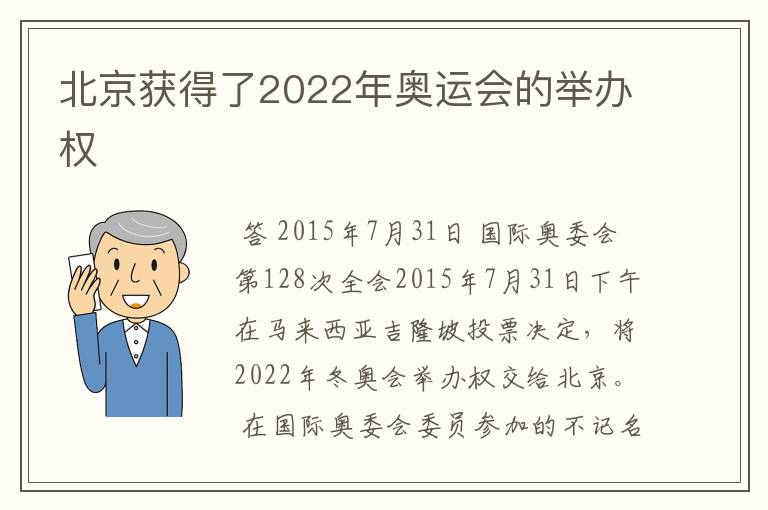 北京获得了2022年奥运会的举办权

答 2015年7月31日 国际奥委会第128次全会2015年7月31日下午在马来西亚吉隆坡投票决定，将2022年冬奥会举办权交给北京。

在国际奥委会委员参加的不记名